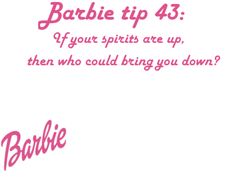 Barbie tip 43:

If your spirits are up,
then who could bring you down?

Barbie